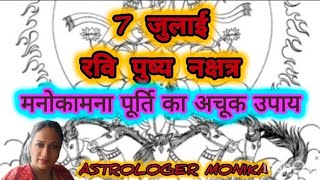 7 जुलाई
रवि पुष्य नक्षत्र
मनोकामना पूर्ति का अचूक उपाय
ASTROLOGER MONIKA